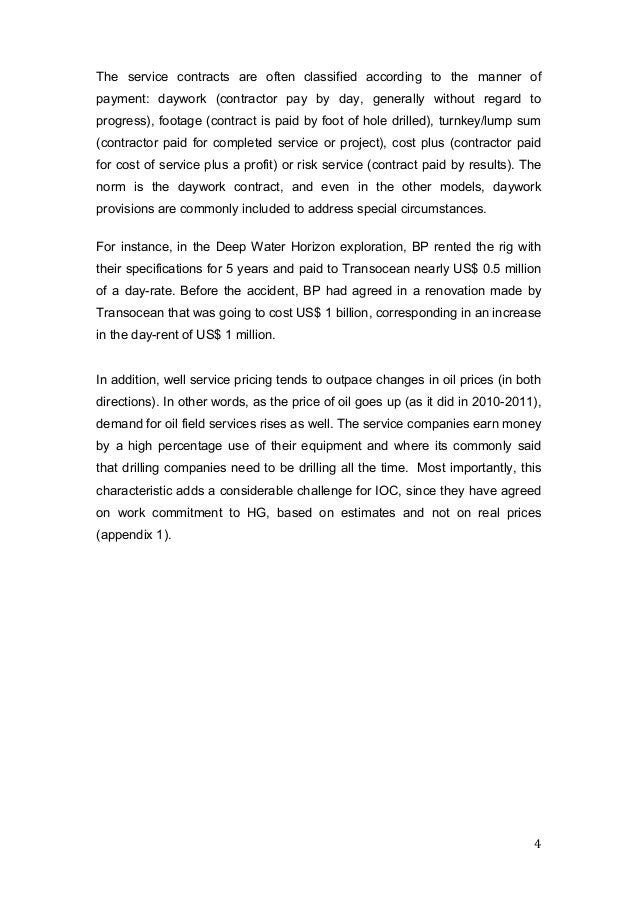 The service contracts are often classified according to the manner of payment: daywork (contractor pay by day, generally without regard to progress), footage (contract is paid by foot of hole drilled), turnkey/lump sum (contractor paid for completed service or project), cost plus (contractor paid for cost of service plus a profit) or risk service (contract paid by results). The norm is the daywork contract, and even in the other models, daywork provisions are commonly included to address special circumstances.

For instance, in the Deep Water Horizon exploration, BP rented the rig with their specifications for 5 years and paid to Transocean nearly US$ 0.5 million of a day-rate. Before the accident, BP had agreed in a renovation made by Transocean that was going to cost US$ 1 billion, corresponding in an increase in the day-rent of US$ 1 million.

In addition, well service pricing tends to outpace changes in oil prices (in both directions). In other words, as the price of oil goes up (as it did in 2010-2011), demand for oil field services rises as well. The service companies earn money by a high percentage use of their equipment and where its commonly said that drilling companies need to be drilling all the time. Most importantly, this characteristic adds a considerable challenge for IOC, since they have agreed on work commitment to HG, based on estimates and not on real prices (appendix 1).

4